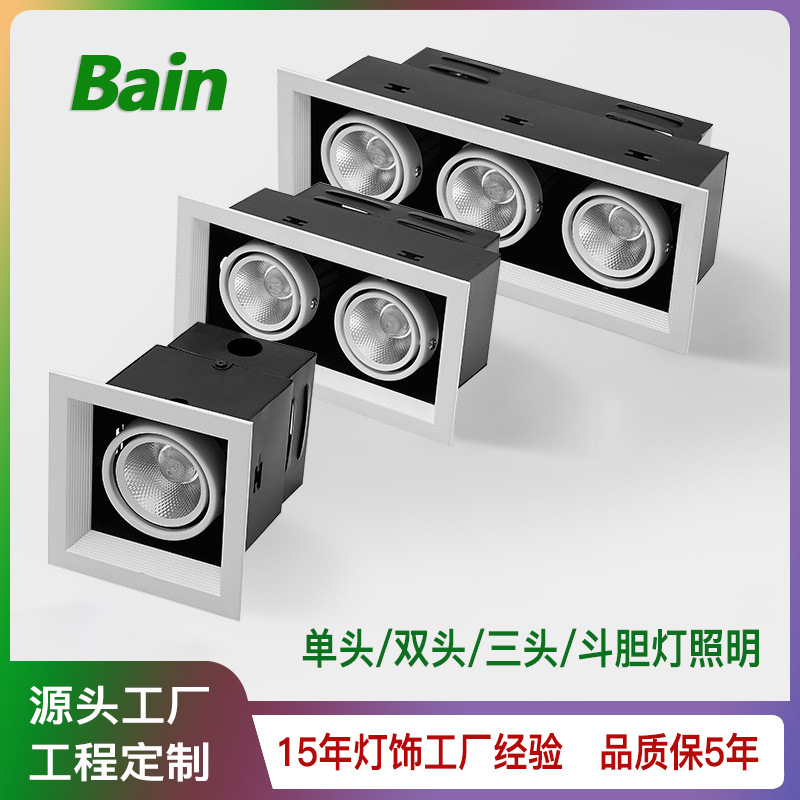 Bain

单头/双头/三头/斗胆灯照明

源头工厂
工程定制

15年灯饰工厂经验　品质保5年